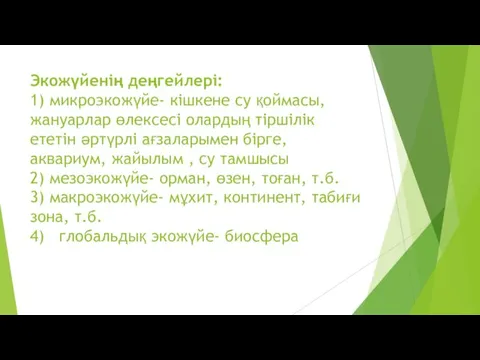 Экожүйенің деңгейлері:
1) микроэкожүйе- кішкене су қоймасы, жануарлар өлексесі олардың тіршілік ететін әртүрлі ағзаларымен бірге, аквариум, жайылым , су тамшысы
2) мезоэкожүйе- орман, өзен, тоған, т.б.
3) макроэкожүйе- мұхит, континент, табиғи зона, т.б.
4) глобальдық экожүйе- биосфера